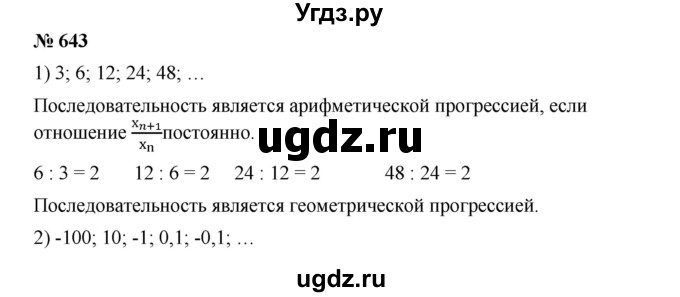 Угдз.ру

№ 643

1) 3; 6; 12; 24; 48; …

Последовательность является арифметической прогрессией, если отношение $\frac{x_{n+1}}{x_n}$постоянно.

ugdz.ru

6 : 3 = 2     12 : 6 = 2     24 : 12 = 2     48 : 24 = 2

Последовательность является геометрической прогрессией.

2) -100; 10; -1; 0,1; -0,1; …

ugdz.ru